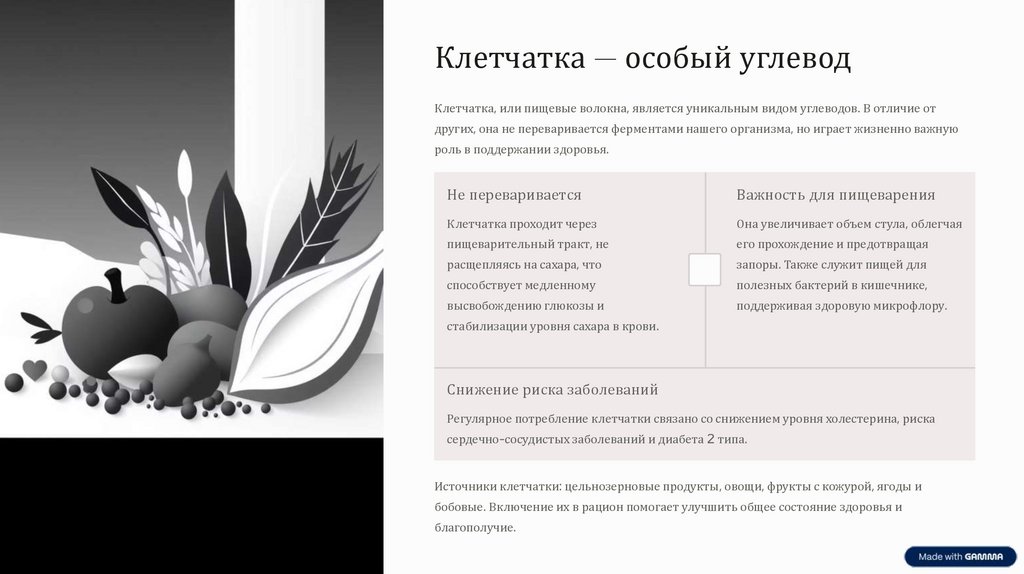 Клетчатка — особый углевод

Клетчатка, или пищевые волокна, является уникальным видом углеводов. В отличие от других, она не переваривается ферментами нашего организма, но играет жизненно важную роль в поддержании здоровья.

Не переваривается

Клетчатка проходит через пищеварительный тракт, не расщепляясь на сахара, что способствует медленному высвобождению глюкозы и стабилизации уровня сахара в крови.

Важность для пищеварения

Она увеличивает объем стула, облегчая его прохождение и предотвращая запоры. Также служит пищей для полезных бактерий в кишечнике, поддерживая здоровую микрофлору.

Снижение риска заболеваний

Регулярное потребление клетчатки связано со снижением уровня холестерина, риска сердечно-сосудистых заболеваний и диабета 2 типа.

Источники клетчатки: цельнозерновые продукты, овощи, фрукты с кожурой, ягоды и бобовые. Включение их в рацион помогает улучшить общее состояние здоровья и благополучие.

Made with GAMMA